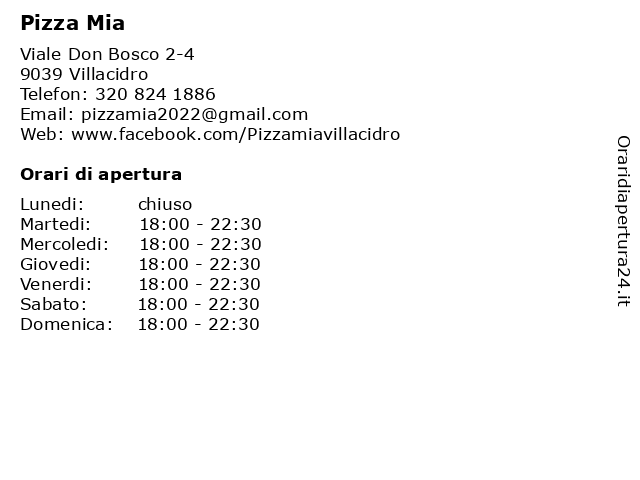 Pizza Mia

Viale Don Bosco 2-4
9039 Villacidro
Telefon: 320 824 1886
Email: pizzamia2022@gmail.com
Web: www.facebook.com/Pizzamiavillacidro

Orari di apertura

Lunedi: chiuso
Martedi: 18:00 - 22:30
Mercoledi: 18:00 - 22:30
Giovedi: 18:00 - 22:30
Venerdi: 18:00 - 22:30
Sabato: 18:00 - 22:30
Domenica: 18:00 - 22:30

Oraridiapertura24.it